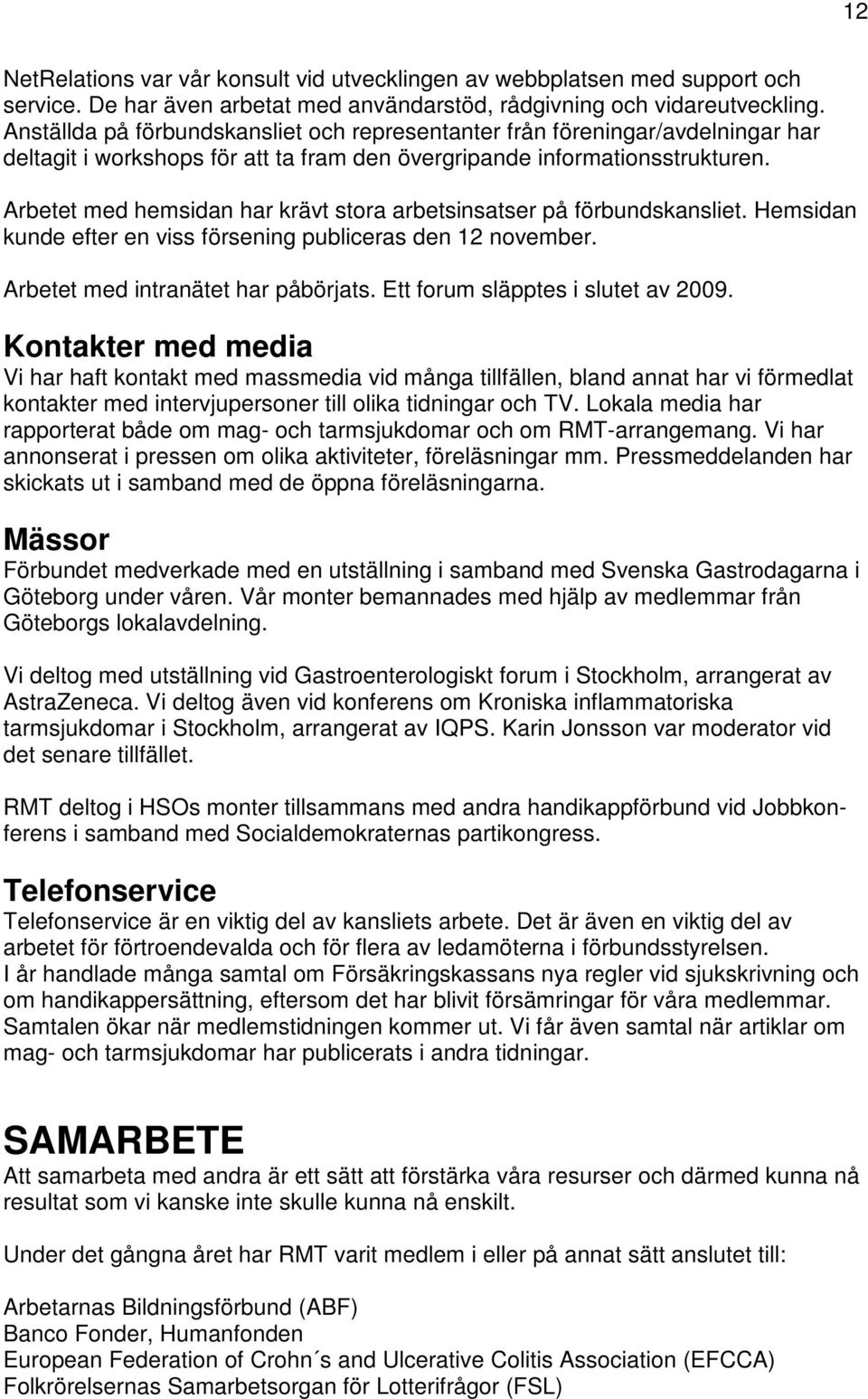 12

NetRelations var vår konsult vid utvecklingen av webbplatsen med support och service. De har även arbetat med användarstöd, rådgivning och vidareutveckling. Anställda på förbundskansliet och representanter från föreningar/avdelningar har deltagit i workshops för att ta fram den övergripande informationsstrukturen.

Arbetet med hemsidan har krävt stora arbetsinsatser på förbundskansliet. Hemsidan kunde efter en viss försening publiceras den 12 november.

Arbetet med intranätet har påbörjats. Ett forum släpptes i slutet av 2009.

Kontakter med media
Vi har haft kontakt med massmedia vid många tillfällen, bland annat har vi förmedlat kontakter med intervjupersoner till olika tidningar och TV. Lokala media har rapporterat både om mag- och tarmsjukdomar och om RMT-arrangemang. Vi har annonserat i pressen om olika aktiviteter, föreläsningar mm. Pressmeddelanden har skickats ut i samband med de öppna föreläsningarna.

Mässor
Förbundet medverkade med en utställning i samband med Svenska Gastrodagarna i Göteborg under våren. Vår monter bemannades med hjälp av medlemmar från Göteborgs lokalavdelning.

Vi deltog med utställning vid Gastroenterologiskt forum i Stockholm, arrangerat av AstraZeneca. Vi deltog även vid konferens om Kroniska inflammatoriska tarmsjukdomar i Stockholm, arrangerat av IQPS. Karin Jonsson var moderator vid det senare tillfället.

RMT deltog i HSOs monter tillsammans med andra handikappförbund vid Jobbkonferens i samband med Socialdemokraternas partikongress.

Telefonservice
Telefonservice är en viktig del av kansliets arbete. Det är även en viktig del av arbetet för förtroendevalda och för flera av ledamöterna i förbundsstyrelsen.
I år handlade många samtal om Försäkringskassans nya regler vid sjukskrivning och om handikappersättning, eftersom det har blivit försämringar för våra medlemmar. Samtalen ökar när medlemstidningen kommer ut. Vi får även samtal när artiklar om mag- och tarmsjukdomar har publicerats i andra tidningar.

SAMARBETE
Att samarbeta med andra är ett sätt att förstärka våra resurser och därmed kunna nå resultat som vi kanske inte skulle kunna nå enskilt.

Under det gångna året har RMT varit medlem i eller på annat sätt anslutet till:

Arbetarnas Bildningsförbund (ABF)
Banco Fonder, Humanfonden
European Federation of Crohn´s and Ulcerative Colitis Association (EFCCA)
Folkrörelsernas Samarbetsorgan för Lotterifrågor (FSL)